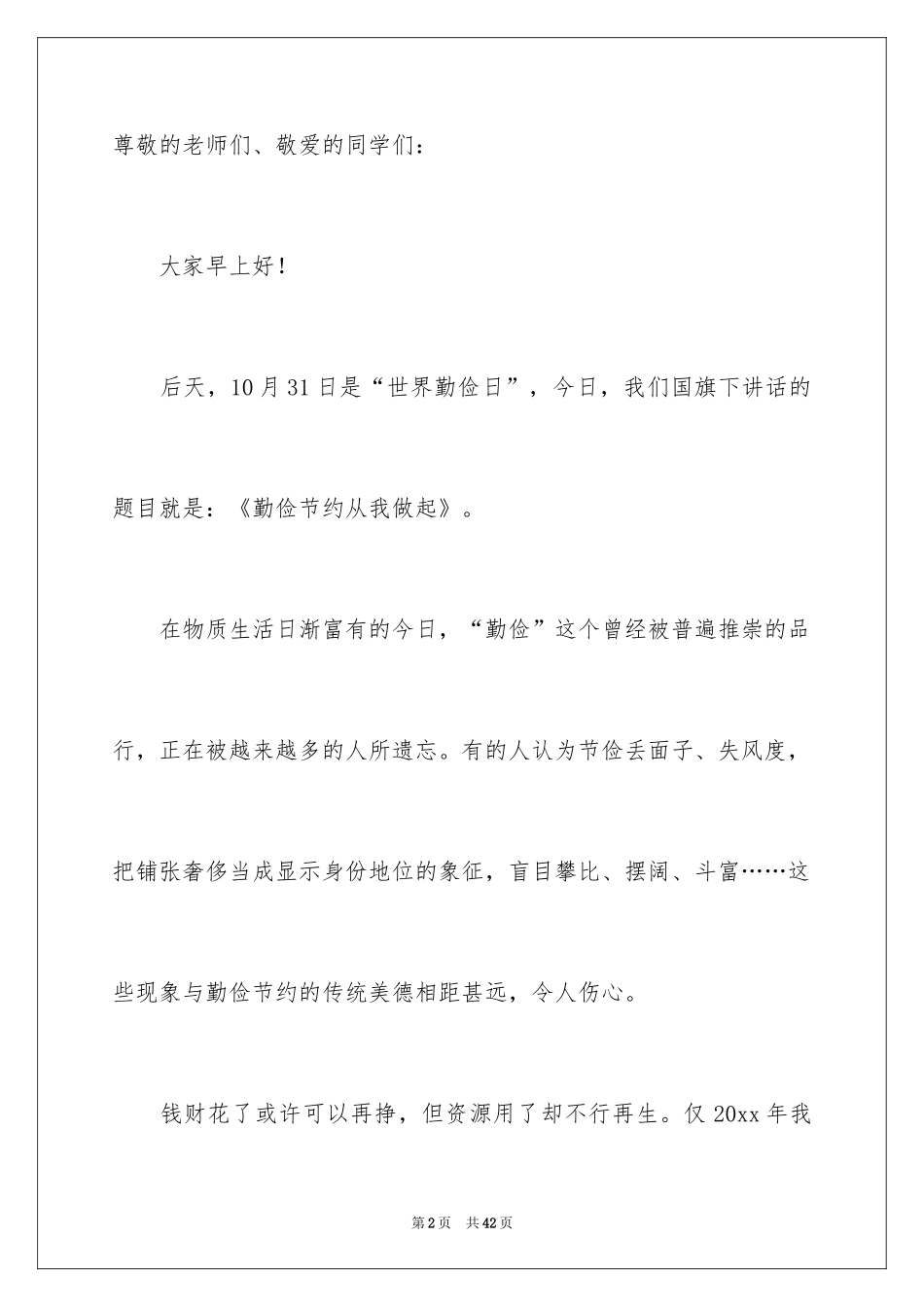 尊敬的老师们、敬爱的同学们：

大家早上好！

后天，10月31日是“世界勤俭日”，今日，我们国旗下讲话的题目就是：《勤俭节约从我做起》。

在物质生活日渐富有的今日，“勤俭”这个曾经被普遍推崇的品行，正在被越来越多的人所遗忘。有的人认为节俭丢面子、失风度，把铺张奢侈当成显示身份地位的象征，盲目攀比、摆阔、斗富……这些现象与勤俭节约的传统美德相距甚远，令人伤心。

钱财花了或许可以再挣，但资源用了却不行再生。仅20xx年我

第2页 共42页